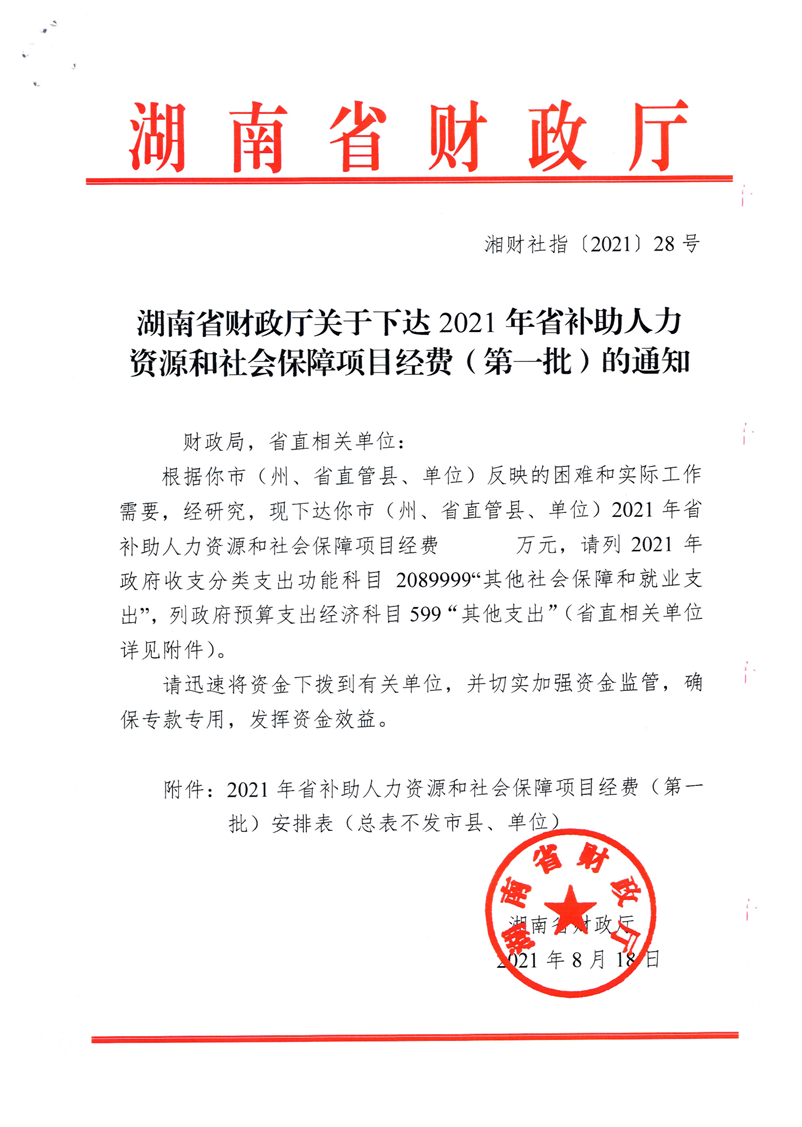 湖南省财政厅

湘财社指〔2021〕28 号

湖南省财政厅关于下达 2021 年省补助人力资源和社会保障项目经费（第一批）的通知

财政局，省直相关单位：

根据你市（州、省直管县、单位）反映的困难和实际工作需要，经研究，现下达你市（州、省直管县、单位）2021 年省补助人力资源和社会保障项目经费　　万元，请列 2021 年政府收支分类支出功能科目 2089999“其他社会保障和就业支出”，列政府预算支出经济科目 599“其他支出”（省直相关单位详见附件）。

请迅速将资金下拨到有关单位，并切实加强资金监管，确保专款专用，发挥资金效益。

附件：2021 年省补助人力资源和社会保障项目经费（第一批）安排表（总表不发市县、单位）

湖南省财政厅

湖南省财政厅
2021 年 8 月 18 日